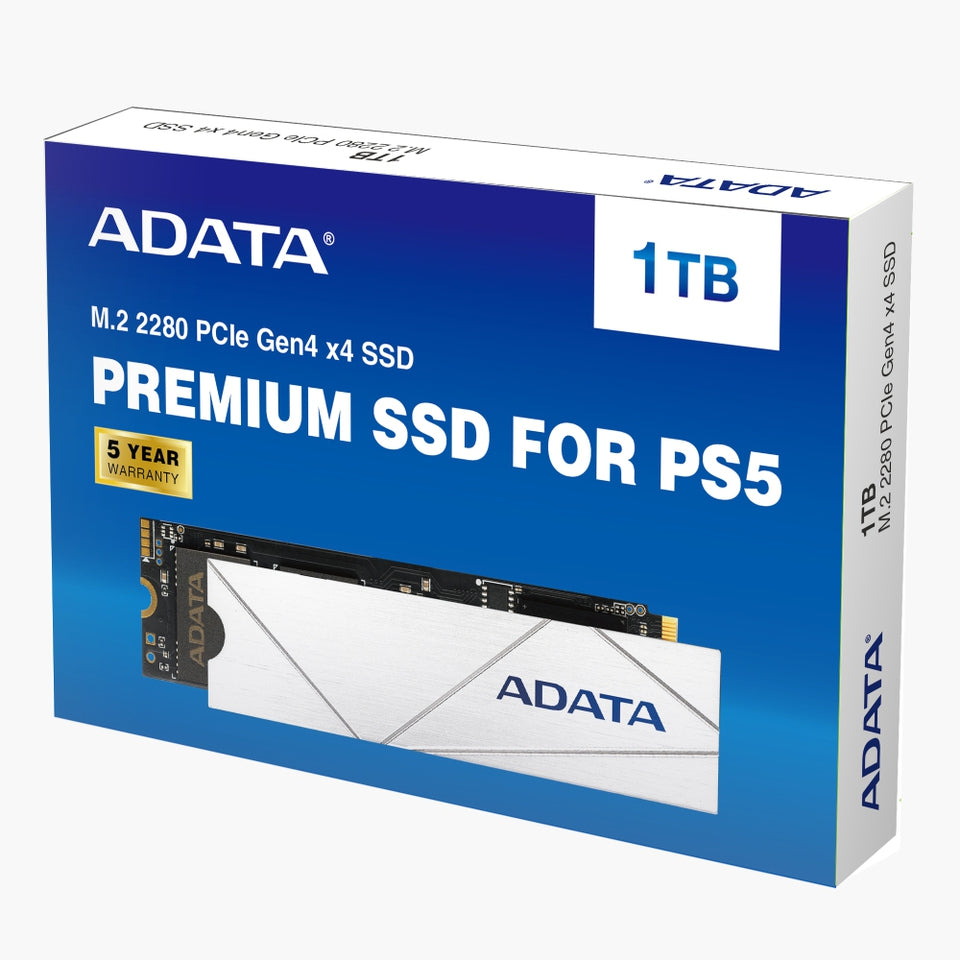 1TB
M.2 2280 PCIe Gen4 x4 SSD
ADATA

ADATA®

1TB

M.2 2280 PCIe Gen4 x4 SSD

PREMIUM SSD FOR PS5

5 YEAR
WARRANTY

ADATA

ADATA

1TB
M.2 2280 PCIe Gen4 x4 SSD

ADATA®